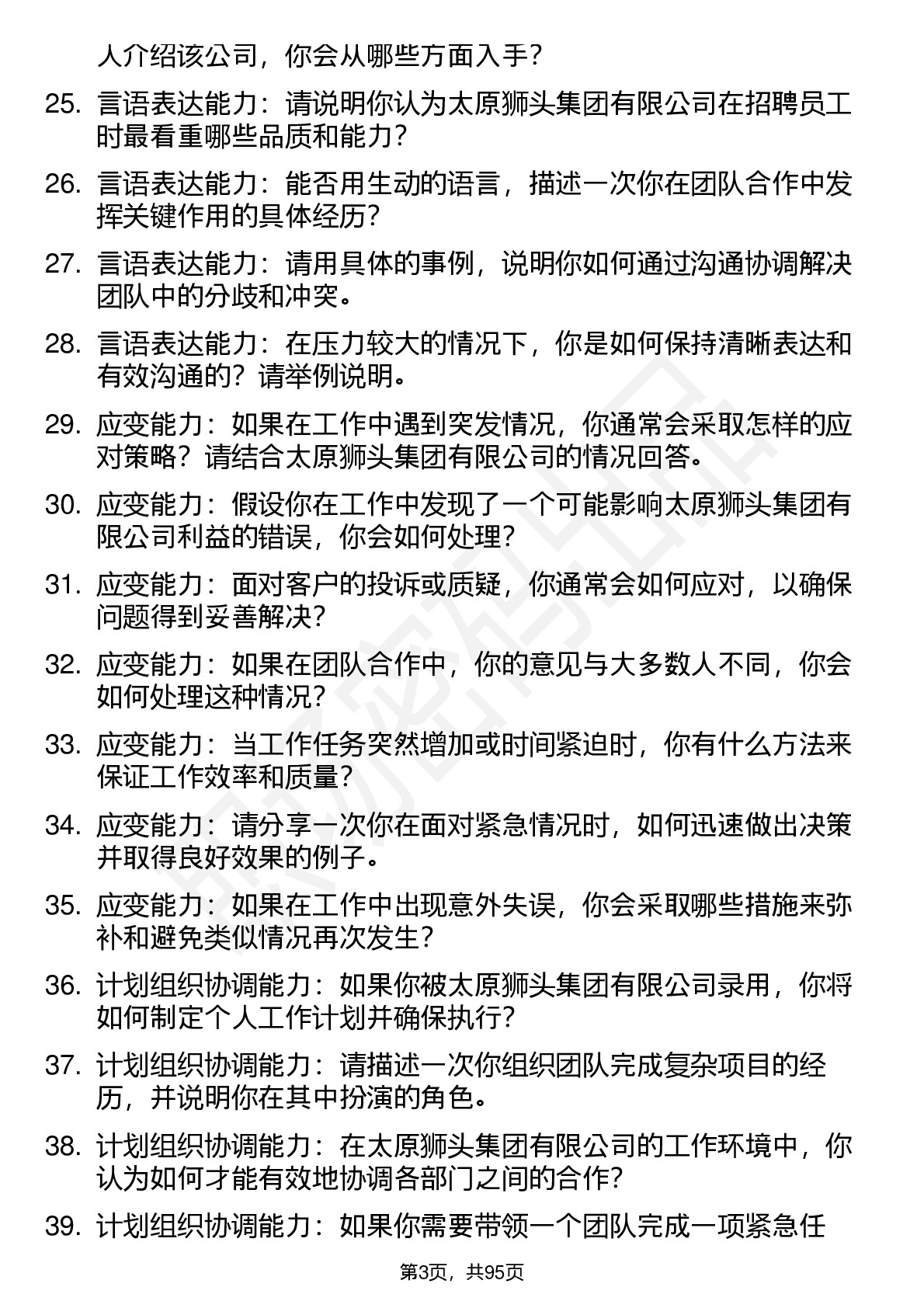 人介绍该公司，你会从哪些方面入手？

25. 言语表达能力：请说明你认为太原狮头集团有限公司在招聘员工时最看重哪些品质和能力？

26. 言语表达能力：能否用生动的语言，描述一次你在团队合作中发挥关键作用的具体经历？

27. 言语表达能力：请用具体的事例，说明你如何通过沟通协调解决团队中的分歧和冲突。

28. 言语表达能力：在压力较大的情况下，你是如何保持清晰表达和有效沟通的？请举例说明。

29. 应变能力：如果在工作中遇到突发情况，你通常会采取怎样的应对策略？请结合太原狮头集团有限公司的情况回答。

30. 应变能力：假设你在工作中发现了一个可能影响太原狮头集团有限公司利益的错误，你会如何处理？

31. 应变能力：面对客户的投诉或质疑，你通常会如何应对，以确保问题得到妥善解决？

32. 应变能力：如果在团队合作中，你的意见与大多数人不同，你会如何处理这种情况？

33. 应变能力：当工作任务突然增加或时间紧迫时，你有什么方法来保证工作效率和质量？

34. 应变能力：请分享一次你在面对紧急情况时，如何迅速做出决策并取得良好效果的例子。

35. 应变能力：如果在工作中出现意外失误，你会采取哪些措施来弥补和避免类似情况再次发生？

36. 计划组织协调能力：如果你被太原狮头集团有限公司录用，你将如何制定个人工作计划并确保执行？

37. 计划组织协调能力：请描述一次你组织团队完成复杂项目的经历，并说明你在其中扮演的角色。

38. 计划组织协调能力：在太原狮头集团有限公司的工作环境中，你认为如何才能有效地协调各部门之间的合作？

39. 计划组织协调能力：如果你需要带领一个团队完成一项紧急任

第3页，共95页